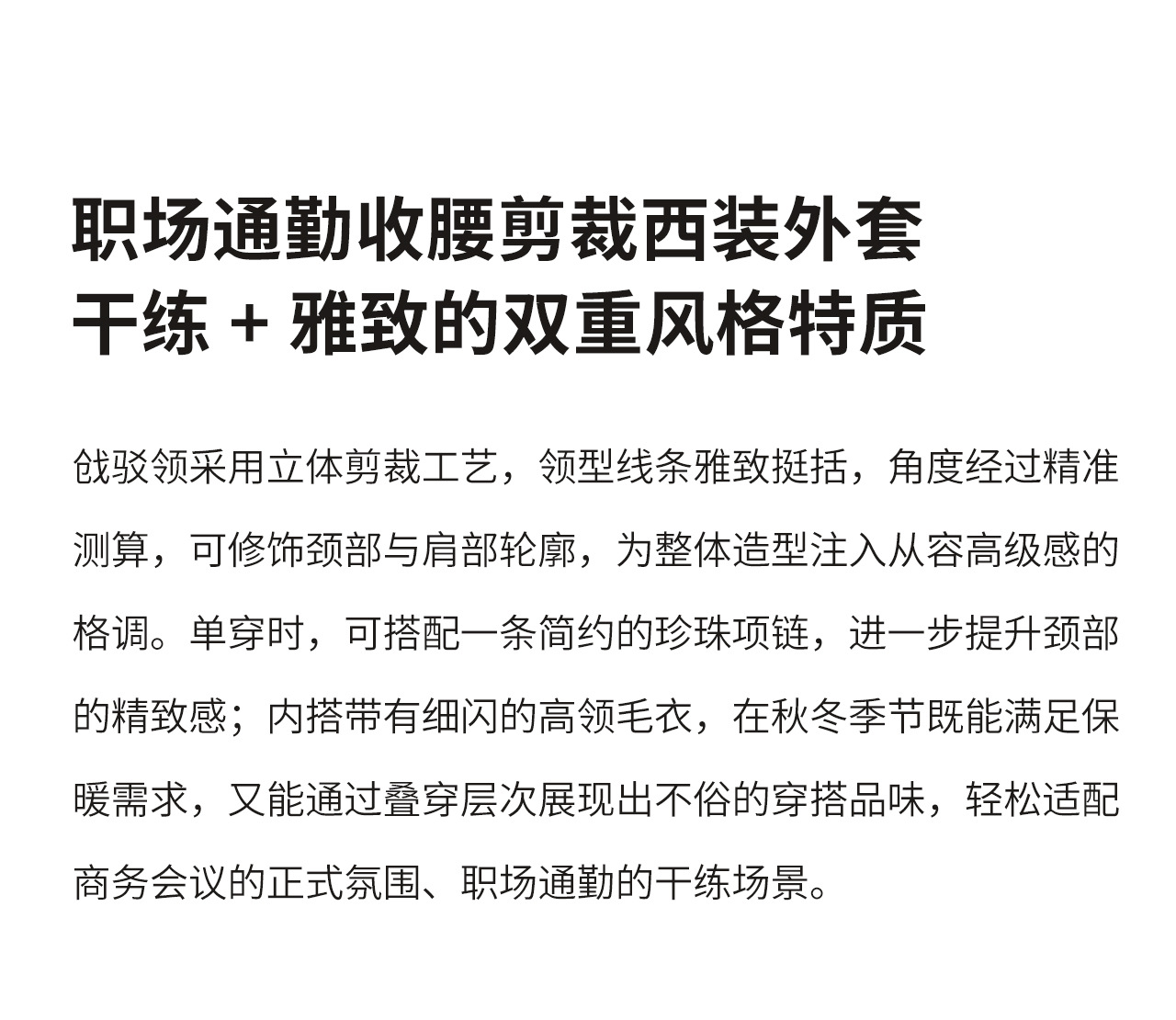 职场通勤收腰剪裁西装外套
干练 + 雅致的双重风格特质

戗驳领采用立体剪裁工艺，领型线条雅致挺括，角度经过精准测算，可修饰颈部与肩部轮廓，为整体造型注入从容高级感的格调。单穿时，可搭配一条简约的珍珠项链，进一步提升颈部的精致感；内搭带有细闪的高领毛衣，在秋冬季节既能满足保暖需求，又能通过叠穿层次展现出不俗的穿搭品味，轻松适配商务会议的正式氛围、职场通勤的干练场景。